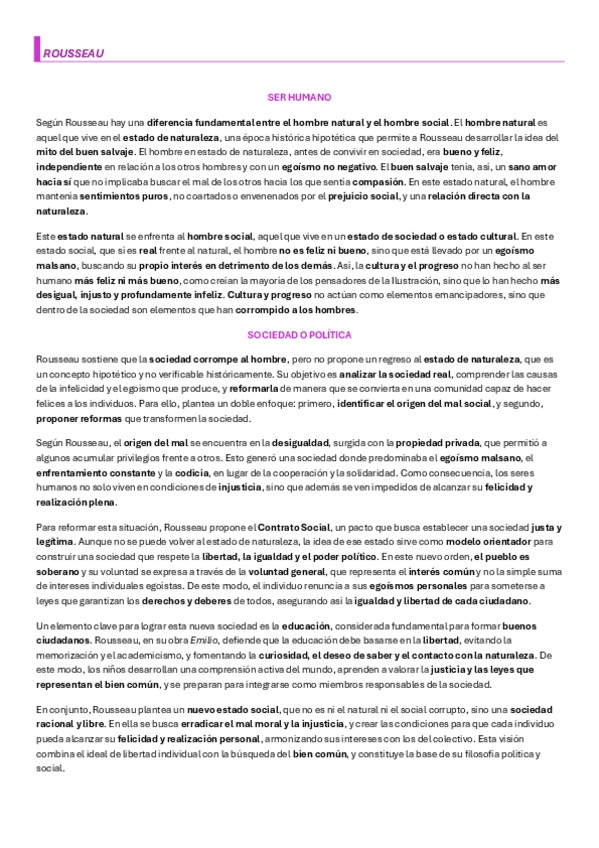 ROUSSEAU

SER HUMANO

Según Rousseau hay una diferencia fundamental entre el hombre natural y el hombre social. El hombre natural es aquel que vive en el estado de naturaleza, una época histórica hipotética que permite a Rousseau desarrollar la idea del mito del buen salvaje. El hombre en estado de naturaleza, antes de convivir en sociedad, era bueno y feliz, independiente en relación a los otros hombres y con un egoísmo no negativo. El buen salvaje tenía, así, un sano amor hacia sí que no implicaba buscar el mal de los otros hacia los que sentía compasión. En este estado natural, el hombre mantenía sentimientos puros, no coartados o envenenados por el prejuicio social, y una relación directa con la naturaleza.

Este estado natural se enfrenta al hombre social, aquel que vive en un estado de sociedad o estado cultural. En este estado social, que sí es real frente al natural, el hombre no es feliz ni bueno, sino que está llevado por un egoísmo malsano, buscando su propio interés en detrimento de los demás. Así, la cultura y el progreso no han hecho al ser humano más feliz ni más bueno, como creían la mayoría de los pensadores de la Ilustración, sino que lo han hecho más desigual, injusto y profundamente infeliz. Cultura y progreso no actúan como elementos emancipadores, sino que dentro de la sociedad son elementos que han corrompido a los hombres.

SOCIEDAD O POLÍTICA

Rousseau sostiene que la sociedad corrompe al hombre, pero no propone un regreso al estado de naturaleza, que es un concepto hipotético y no verificable históricamente. Su objetivo es analizar la sociedad real, comprender las causas de la infelicidad y el egoísmo que produce, y reformarla de manera que se convierta en una comunidad capaz de hacer felices a los individuos. Para ello, plantea un doble enfoque: primero, identificar el origen del mal social, y segundo, proponer reformas que transformen la sociedad.

Según Rousseau, el origen del mal se encuentra en la desigualdad, surgida con la propiedad privada, que permitió a algunos acumular privilegios frente a otros. Esto generó una sociedad donde predominaba el egoísmo malsano, el enfrentamiento constante y la codicia, en lugar de la cooperación y la solidaridad. Como consecuencia, los seres humanos no solo viven en condiciones de injusticia, sino que además se ven impedidos de alcanzar su felicidad y realización plena.

Para reformar esta situación, Rousseau propone el Contrato Social, un pacto que busca establecer una sociedad justa y legítima. Aunque no se puede volver al estado de naturaleza, la idea de ese estado sirve como modelo orientador para construir una sociedad que respete la libertad, la igualdad y el poder político. En este nuevo orden, el pueblo es soberano y su voluntad se expresa a través de la voluntad general, que representa el interés común y no la simple suma de intereses individuales egoístas. De este modo, el individuo renuncia a sus egoísmos personales para someterse a leyes que garantizan los derechos y deberes de todos, asegurando así la igualdad y libertad de cada ciudadano.

Un elemento clave para lograr esta nueva sociedad es la educación, considerada fundamental para formar buenos ciudadanos. Rousseau, en su obra Emilio, defiende que la educación debe basarse en la libertad, evitando la memorización y el academicismo, y fomentando la curiosidad, el deseo de saber y el contacto con la naturaleza. De este modo, los niños desarrollan una comprensión activa del mundo, aprenden a valorar la justicia y las leyes que representan el bien común, y se preparan para integrarse como miembros responsables de la sociedad.

En conjunto, Rousseau plantea un nuevo estado social, que no es ni el natural ni el social corrupto, sino una sociedad racional y libre. En ella se busca erradicar el mal moral y la injusticia, y crear las condiciones para que cada individuo pueda alcanzar su felicidad y realización personal, armonizando sus intereses con los del colectivo. Esta visión combina el ideal de libertad individual con la búsqueda del bien común, y constituye la base de su filosofía política y social.